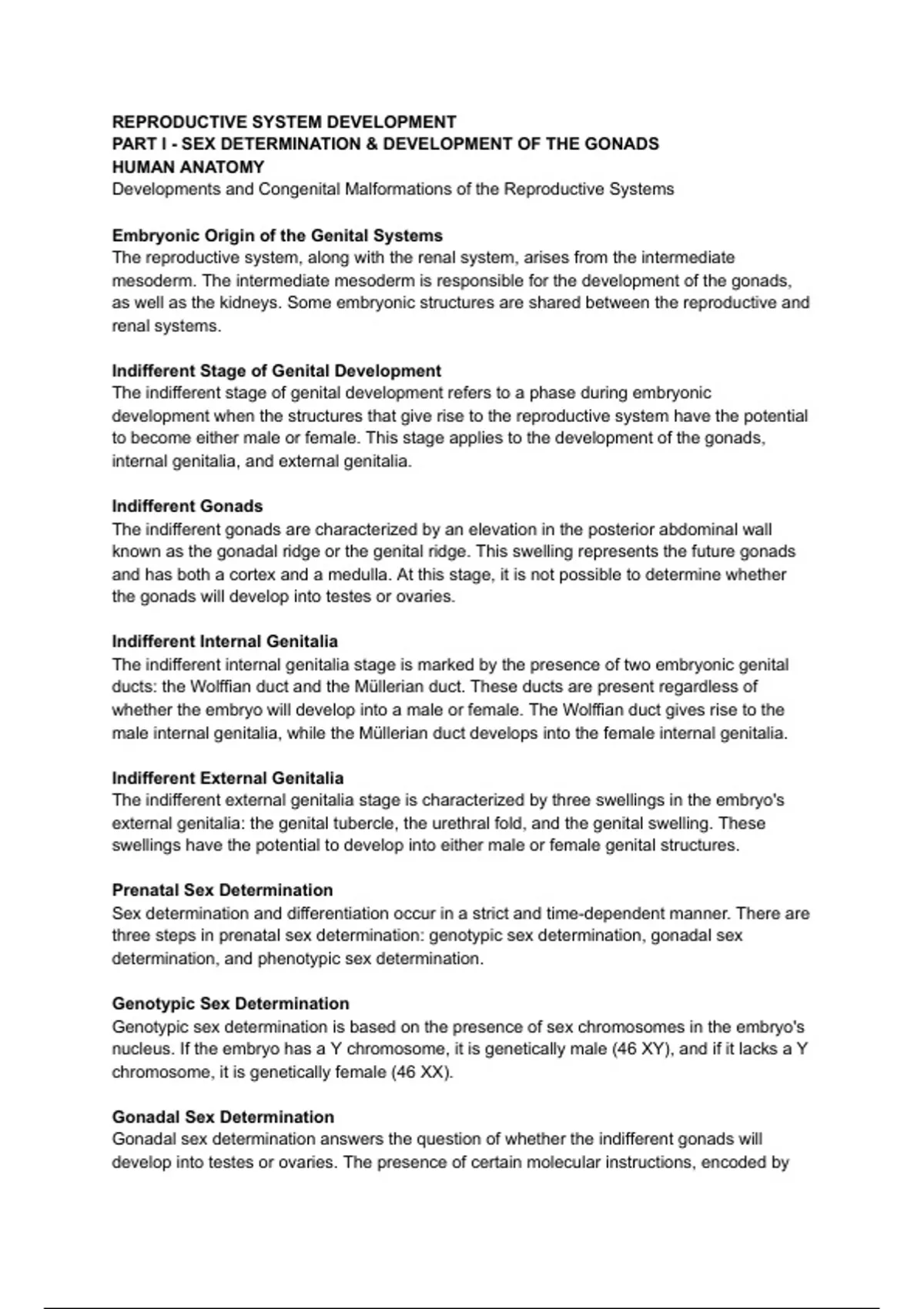 REPRODUCTIVE SYSTEM DEVELOPMENT
PART I - SEX DETERMINATION & DEVELOPMENT OF THE GONADS
HUMAN ANATOMY
Developments and Congenital Malformations of the Reproductive Systems

Embryonic Origin of the Genital Systems
The reproductive system, along with the renal system, arises from the intermediate mesoderm. The intermediate mesoderm is responsible for the development of the gonads, as well as the kidneys. Some embryonic structures are shared between the reproductive and renal systems.

Indifferent Stage of Genital Development
The indifferent stage of genital development refers to a phase during embryonic development when the structures that give rise to the reproductive system have the potential to become either male or female. This stage applies to the development of the gonads, internal genitalia, and external genitalia.

Indifferent Gonads
The indifferent gonads are characterized by an elevation in the posterior abdominal wall known as the gonadal ridge or the genital ridge. This swelling represents the future gonads and has both a cortex and a medulla. At this stage, it is not possible to determine whether the gonads will develop into testes or ovaries.

Indifferent Internal Genitalia
The indifferent internal genitalia stage is marked by the presence of two embryonic genital ducts: the Wolffian duct and the Müllerian duct. These ducts are present regardless of whether the embryo will develop into a male or female. The Wolffian duct gives rise to the male internal genitalia, while the Müllerian duct develops into the female internal genitalia.

Indifferent External Genitalia
The indifferent external genitalia stage is characterized by three swellings in the embryo's external genitalia: the genital tubercle, the urethral fold, and the genital swelling. These swellings have the potential to develop into either male or female genital structures.

Prenatal Sex Determination
Sex determination and differentiation occur in a strict and time-dependent manner. There are three steps in prenatal sex determination: genotypic sex determination, gonadal sex determination, and phenotypic sex determination.

Genotypic Sex Determination
Genotypic sex determination is based on the presence of sex chromosomes in the embryo's nucleus. If the embryo has a Y chromosome, it is genetically male (46 XY), and if it lacks a Y chromosome, it is genetically female (46 XX).

Gonadal Sex Determination
Gonadal sex determination answers the question of whether the indifferent gonads will develop into testes or ovaries. The presence of certain molecular instructions, encoded by